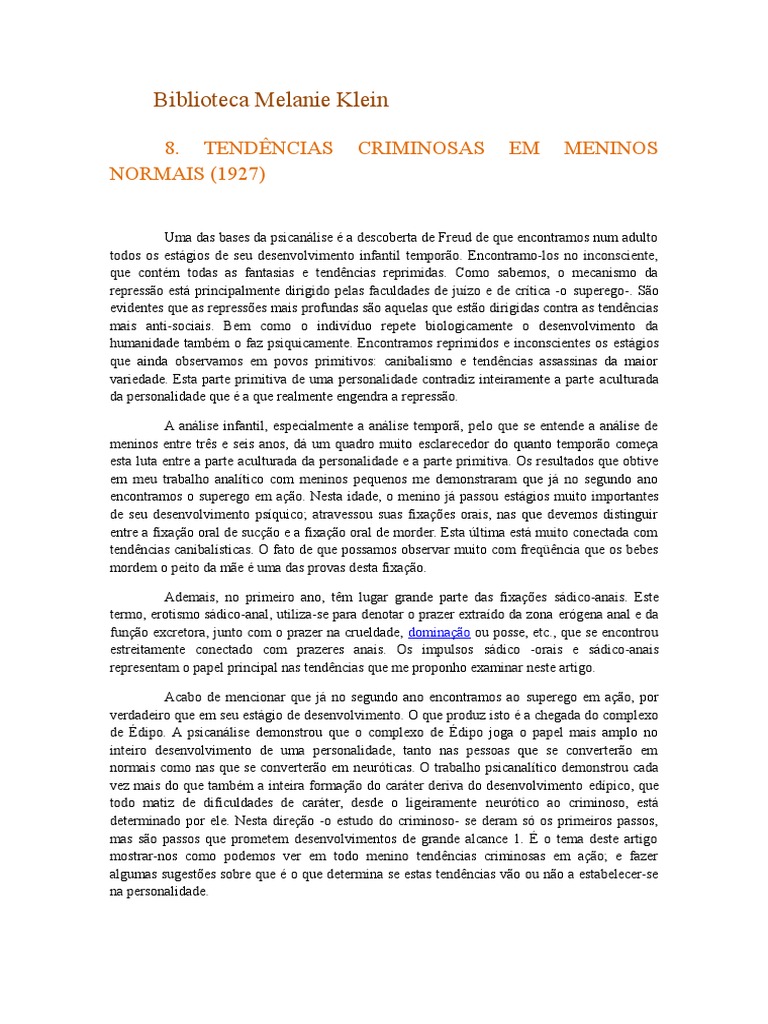 Biblioteca Melanie Klein

8. TENDÊNCIAS CRIMINOSAS EM MENINOS NORMAIS (1927)

Uma das bases da psicanálise é a descoberta de Freud de que encontramos num adulto todos os estágios de seu desenvolvimento infantil temporão. Encontramo-los no inconsciente, que contém todas as fantasias e tendências reprimidas. Como sabemos, o mecanismo da repressão está principalmente dirigido pelas faculdades de juízo e de crítica -o superego-. São evidentes que as repressões mais profundas são aquelas que estão dirigidas contra as tendências mais anti-sociais. Bem como o indivíduo repete biologicamente o desenvolvimento da humanidade também o faz psiquicamente. Encontramos reprimidos e inconscientes os estágios que ainda observamos em povos primitivos: canibalismo e tendências assassinas da maior variedade. Esta parte primitiva de uma personalidade contradiz inteiramente a parte aculturada da personalidade que é a que realmente engendra a repressão.

A análise infantil, especialmente a análise temporã, pelo que se entende a análise de meninos entre três e seis anos, dá um quadro muito esclarecedor do quanto temporão começa esta luta entre a parte aculturada da personalidade e a parte primitiva. Os resultados que obtive em meu trabalho analítico com meninos pequenos me demonstraram que já no segundo ano encontramos o superego em ação. Nesta idade, o menino já passou estágios muito importantes de seu desenvolvimento psíquico; atravessou suas fixações orais, nas que devemos distinguir entre a fixação oral de sucção e a fixação oral de morder. Esta última está muito conectada com tendências canibalísticas. O fato de que possamos observar muito com freqüência que os bebes mordem o peito da mãe é uma das provas desta fixação.

Ademais, no primeiro ano, têm lugar grande parte das fixações sádico-anais. Este termo, erotismo sádico-anal, utiliza-se para denotar o prazer extraído da zona erógena anal e da função excretora, junto com o prazer na crueldade, dominação ou posse, etc., que se encontrou estreitamente conectado com prazeres anais. Os impulsos sádico -orais e sádico-anais representam o papel principal nas tendências que me proponho examinar neste artigo.

Acabo de mencionar que já no segundo ano encontramos ao superego em ação, por verdadeiro que em seu estágio de desenvolvimento. O que produz isto é a chegada do complexo de Édipo. A psicanálise demonstrou que o complexo de Édipo joga o papel mais amplo no inteiro desenvolvimento de uma personalidade, tanto nas pessoas que se converterão em normais como nas que se converterão em neuróticas. O trabalho psicanalítico demonstrou cada vez mais do que também a inteira formação do caráter deriva do desenvolvimento edípico, que todo matiz de dificuldades de caráter, desde o ligeiramente neurótico ao criminoso, está determinado por ele. Nesta direção -o estudo do criminoso- se deram só os primeiros passos, mas são passos que prometem desenvolvimentos de grande alcance 1. É o tema deste artigo mostrar-nos como podemos ver em todo menino tendências criminosas em ação; e fazer algumas sugestões sobre que é o que determina se estas tendências vão ou não a estabelecer-se na personalidade.